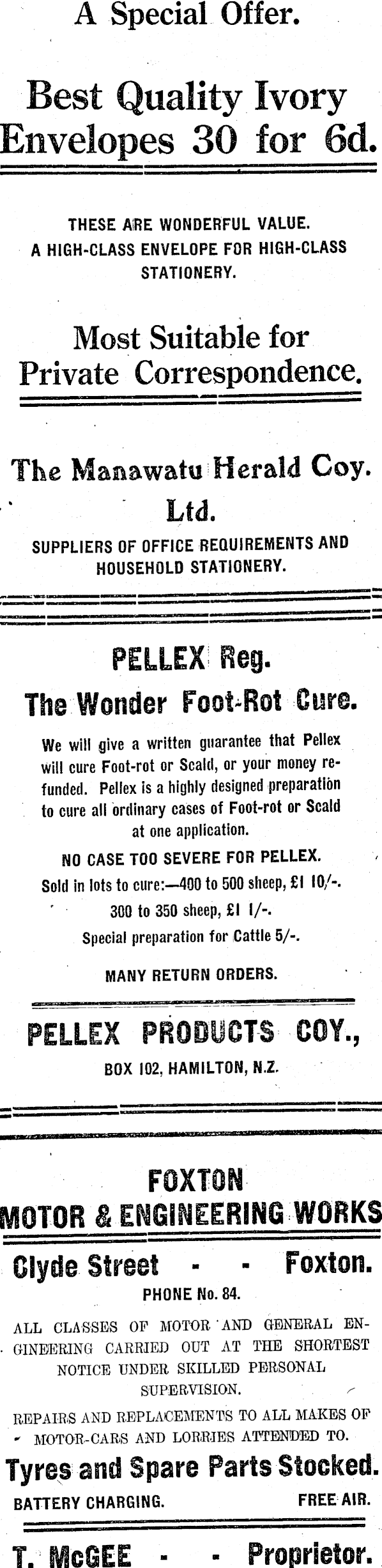 A Special Offer.

Best Quality Ivory Envelopes 30 for 6d.

THESE ARE WONDERFUL VALUE. A HIGH-CLASS ENVELOPE FOR HIGH-CLASS STATIONERY.

Most Suitable for Private Correspondence.

The Manawatu Herald Coy. Ltd.

SUPPLIERS OF OFFICE REQUIREMENTS AND HOUSEHOLD STATIONERY.

PELLEX Reg.

The Wonder Foot-Rot Cure.

We will give a written guarantee that Pellex will cure Foot-rot or Scald, or your money refunded. Pellex is a highly designed preparation to cure all ordinary cases of Foot-rot or Scald at one application.

NO CASE TOO SEVERE FOR PELLEX.

Sold in lots to cure:—400 to 500 sheep, £1 10/-.

300 to 350 sheep, £1 1/-.

Special preparation for Cattle 5/-.

MANY RETURN ORDERS.

PELLEX PRODUCTS COY.,

BOX 102, HAMILTON, N.Z.

FOXTON
MOTOR & ENGINEERING WORKS

Clyde Street - - Foxton.

PHONE No. 84.

ALL CLASSES OF MOTOR AND GENERAL ENGINEERING CARRIED OUT AT THE SHORTEST NOTICE UNDER SKILLED PERSONAL SUPERVISION.

REPAIRS AND REPLACEMENTS TO ALL MAKES OF MOTOR-CARS AND LORRIES ATTENDED TO.

Tyres and Spare Parts Stocked.

BATTERY CHARGING. FREE AIR.

T. McGEE - - Proprietor.